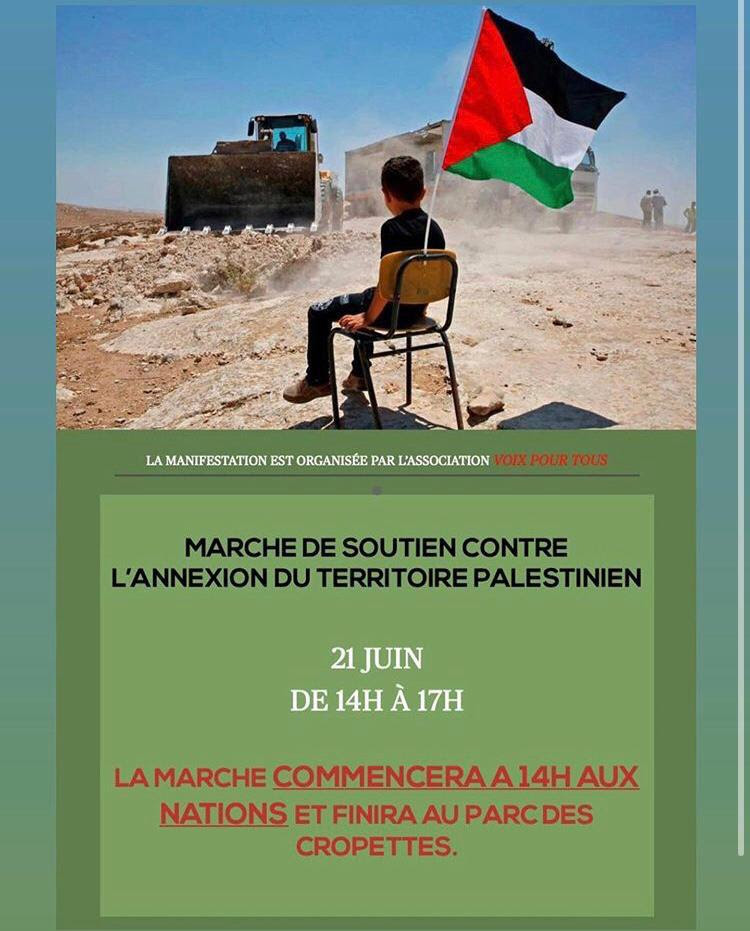 LA MANIFESTATION EST ORGANISÉE PAR L'ASSOCIATION VOIX POUR TOUS

MARCHE DE SOUTIEN CONTRE L'ANNEXION DU TERRITOIRE PALESTINIEN

21 JUIN
DE 14H À 17H

LA MARCHE COMMENCERA A 14H AUX NATIONS ET FINIRA AU PARC DES CROPETTES.